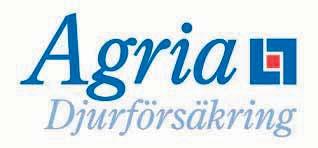 Agria
Djurförsäkring